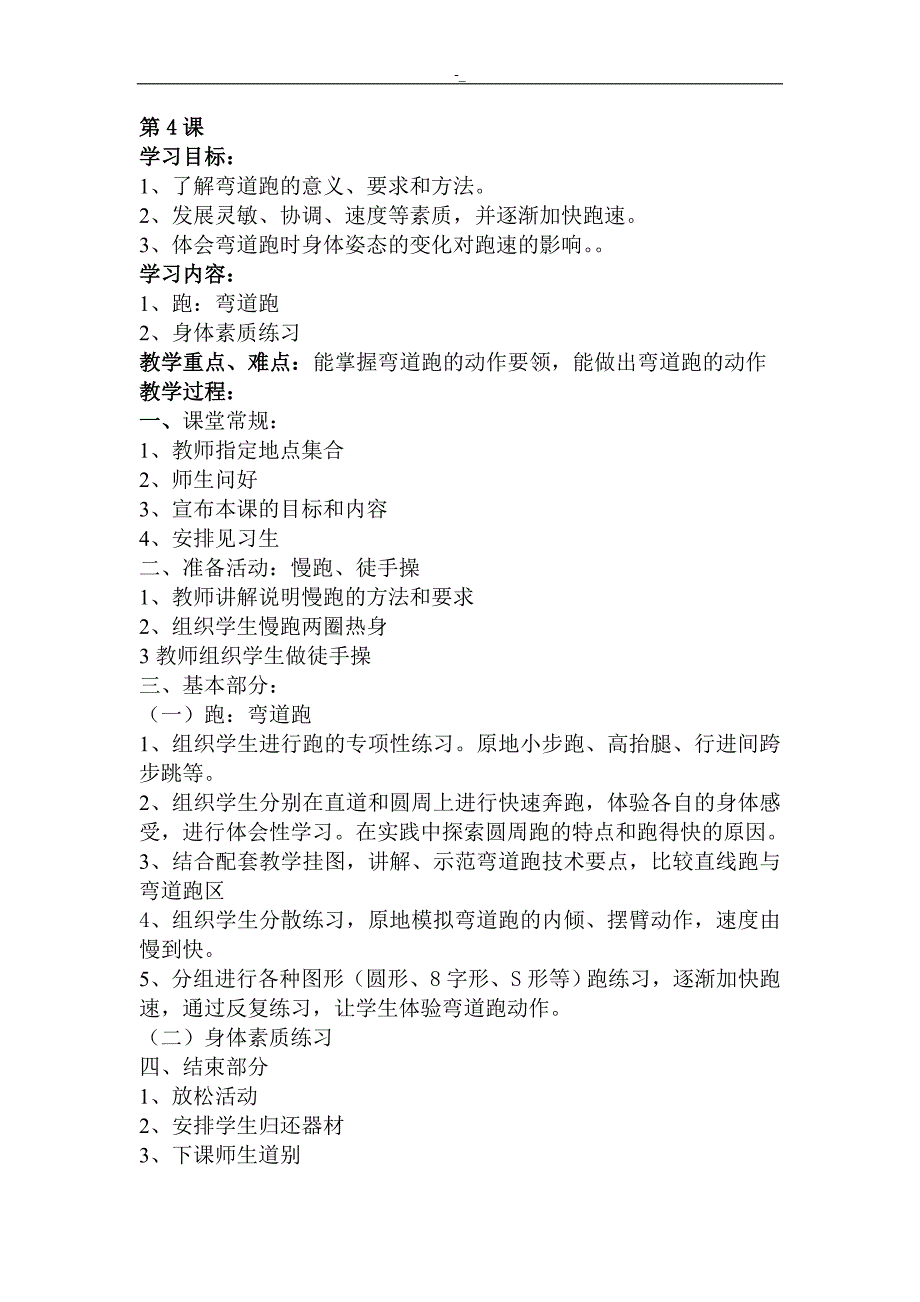 -_

第 4 课
学习目标：
1、了解弯道跑的意义、要求和方法。
2、发展灵敏、协调、速度等素质，并逐渐加快跑速。
3、体会弯道跑时身体姿态的变化对跑速的影响。。
学习内容：
1、跑：弯道跑
2、身体素质练习
教学重点、难点：能掌握弯道跑的动作要领，能做出弯道跑的动作
教学过程：
一、课堂常规：
1、教师指定地点集合
2、师生问好
3、宣布本课的目标和内容
4、安排见习生
二、准备活动：慢跑、徒手操
1、教师讲解说明慢跑的方法和要求
2、组织学生慢跑两圈热身
3 教师组织学生做徒手操
三、基本部分：
（一）跑：弯道跑
1、组织学生进行跑的专项性练习。原地小步跑、高抬腿、行进间跨步跳等。
2、组织学生分别在直道和圆周上进行快速奔跑，体验各自的身体感受，进行体会性学习。在实践中探索圆周跑的特点和跑得快的原因。
3、结合配套教学挂图，讲解、示范弯道跑技术要点，比较直线跑与弯道跑区
4、组织学生分散练习，原地模拟弯道跑的内倾、摆臂动作，速度由慢到快。
5、分组进行各种图形（圆形、8 字形、S 形等）跑练习，逐渐加快跑速，通过反复练习，让学生体验弯道跑动作。
（二）身体素质练习
四、结束部分
1、放松活动
2、安排学生归还器材
3、下课师生道别